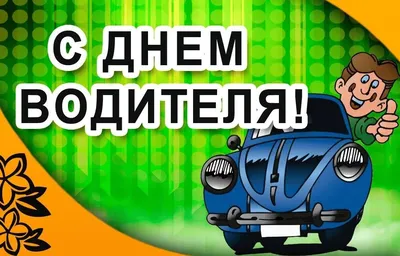 С ДНЕМ ВОДИТЕЛЯ!